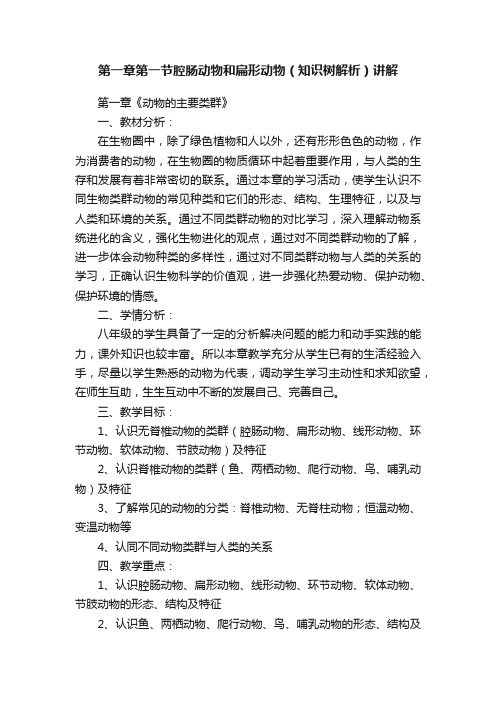 第一章第一节腔肠动物和扁形动物（知识树解析）讲解

第一章《动物的主要类群》

一、教材分析：

在生物圈中，除了绿色植物和人以外，还有形形色色的动物，作为消费者的动物，在生物圈的物质循环中起着重要作用，与人类的生存和发展有着非常密切的联系。通过本章的学习活动，使学生认识不同生物类群动物的常见种类和它们的形态、结构、生理特征，以及与人类和环境的关系。通过不同类群动物的对比学习，深入理解动物系统进化的含义，强化生物进化的观点，通过对不同类群动物的了解，进一步体会动物种类的多样性，通过对不同类群动物与人类的关系的学习，正确认识生物科学的价值观，进一步强化热爱动物、保护动物、保护环境的情感。

二、学情分析：

八年级的学生具备了一定的分析解决问题的能力和动手实践的能力，课外知识也较丰富。所以本章教学充分从学生已有的生活经验入手，尽量以学生熟悉的动物为代表，调动学生学习主动性和求知欲望，在师生互助，生生互动中不断的发展自己、完善自己。

三、教学目标：

1、认识无脊椎动物的类群（腔肠动物、扁形动物、线形动物、环节动物、软体动物、节肢动物）及特征

2、认识脊椎动物的类群（鱼、两栖动物、爬行动物、鸟、哺乳动物）及特征

3、了解常见的动物的分类：脊椎动物、无脊柱动物；恒温动物、变温动物等

4、认同不同动物类群与人类的关系

四、教学重点：

1、认识腔肠动物、扁形动物、线形动物、环节动物、软体动物、节肢动物的形态、结构及特征

2、认识鱼、两栖动物、爬行动物、鸟、哺乳动物的形态、结构及